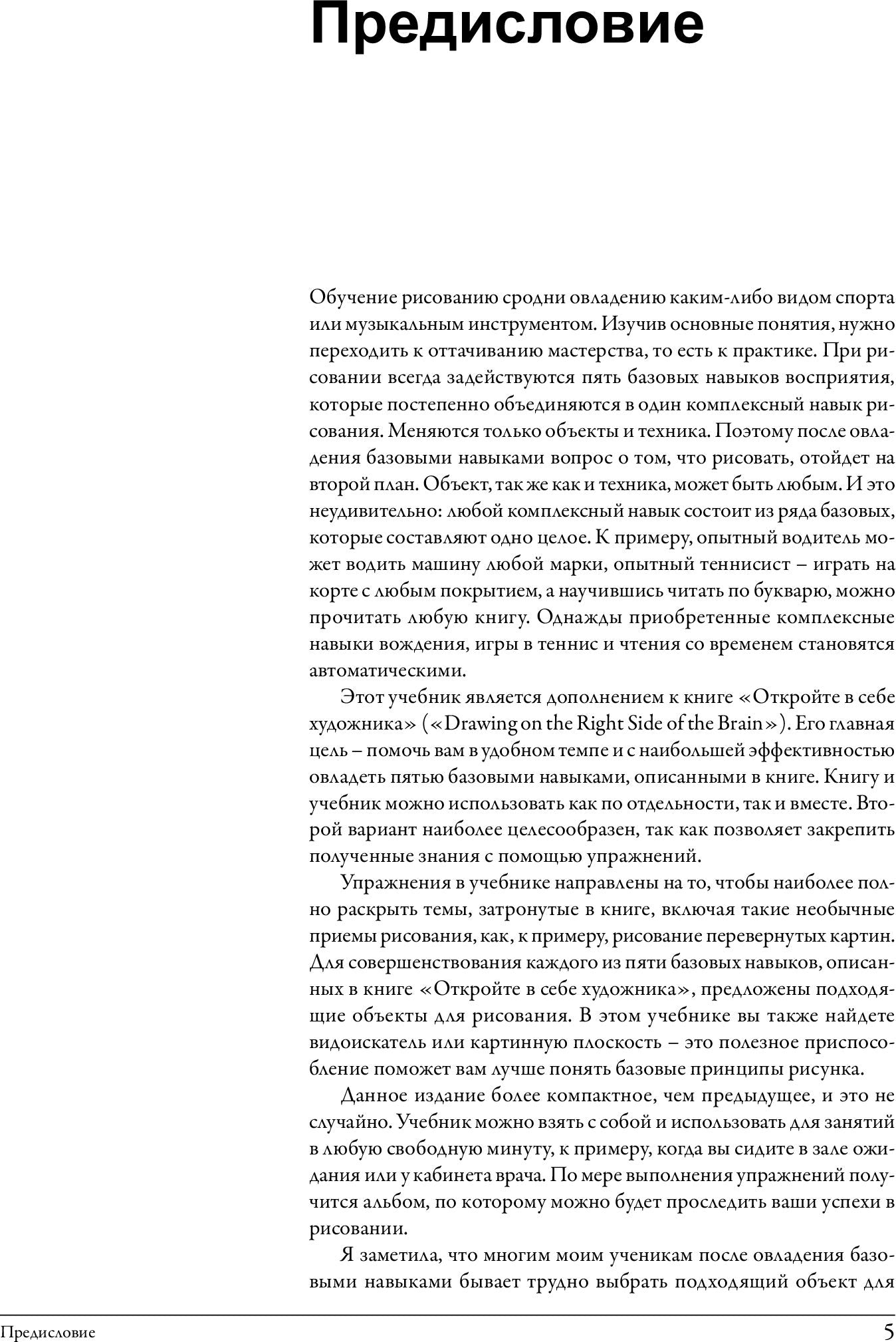 Предисловие

Обучение рисованию сродни овладению каким-либо видом спорта или музыкальным инструментом. Изучив основные понятия, нужно переходить к оттачиванию мастерства, то есть к практике. При рисовании всегда задействуются пять базовых навыков восприятия, которые постепенно объединяются в один комплексный навык рисования. Меняются только объекты и техника. Поэтому после овладения базовыми навыками вопрос о том, что рисовать, отойдет на второй план. Объект, так же как и техника, может быть любым. И это неудивительно: любой комплексный навык состоит из ряда базовых, которые составляют одно целое. К примеру, опытный водитель может водить машину любой марки, опытный теннисист – играть на корте с любым покрытием, а научившись читать по букварю, можно прочитать любую книгу. Однажды приобретенные комплексные навыки вождения, игры в теннис и чтения со временем становятся автоматическими.

Этот учебник является дополнением к книге «Откройте в себе художника» («Drawing on the Right Side of the Brain»). Его главная цель – помочь вам в удобном темпе и с наибольшей эффективностью овладеть пятью базовыми навыками, описанными в книге. Книгу и учебник можно использовать как по отдельности, так и вместе. Второй вариант наиболее целесообразен, так как позволяет закрепить полученные знания с помощью упражнений.

Упражнения в учебнике направлены на то, чтобы наиболее полно раскрыть темы, затронутые в книге, включая такие необычные приемы рисования, как, к примеру, рисование перевернутых картин. Для совершенствования каждого из пяти базовых навыков, описанных в книге «Откройте в себе художника», предложены подходящие объекты для рисования. В этом учебнике вы также найдете видоискатель или картинную плоскость – это полезное приспособление поможет вам лучше понять базовые принципы рисунка.

Данное издание более компактное, чем предыдущее, и это не случайно. Учебник можно взять с собой и использовать для занятий в любую свободную минуту, к примеру, когда вы сидите в зале ожидания или у кабинета врача. По мере выполнения упражнений получится альбом, по которому можно будет проследить ваши успехи в рисовании.

Я заметила, что многим моим ученикам после овладения базовыми навыками бывает трудно выбрать подходящий объект для

Предисловие 5